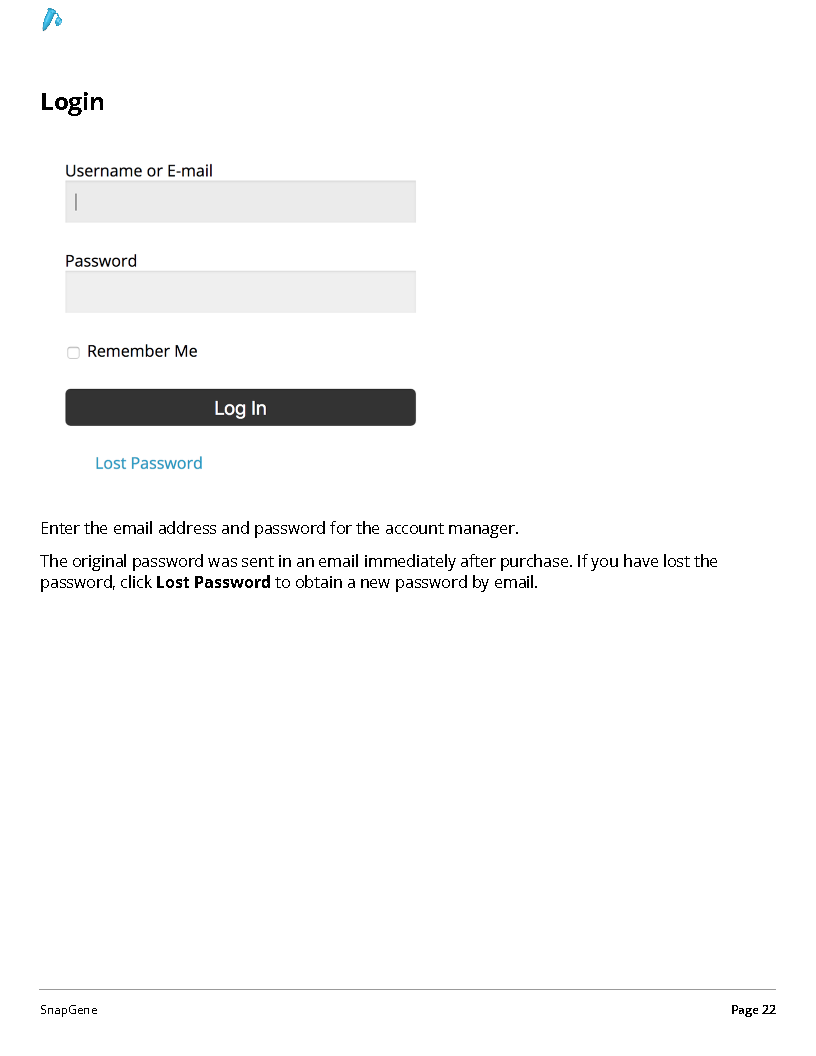 Login

Username or E-mail

Password

☐ Remember Me

Log In

Lost Password

Enter the email address and password for the account manager.

The original password was sent in an email immediately after purchase. If you have lost the password, click Lost Password to obtain a new password by email.

SnapGene

Page 22